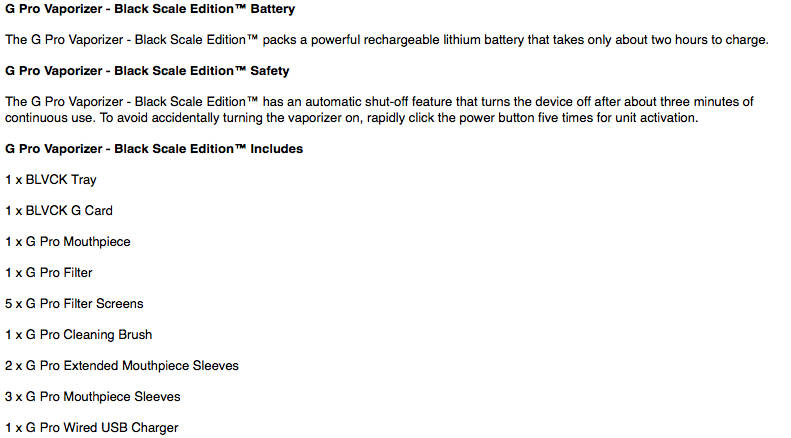 G Pro Vaporizer - Black Scale Edition™ Battery

The G Pro Vaporizer - Black Scale Edition™ packs a powerful rechargeable lithium battery that takes only about two hours to charge.

G Pro Vaporizer - Black Scale Edition™ Safety

The G Pro Vaporizer - Black Scale Edition™ has an automatic shut-off feature that turns the device off after about three minutes of continuous use. To avoid accidentally turning the vaporizer on, rapidly click the power button five times for unit activation.

G Pro Vaporizer - Black Scale Edition™ Includes

1 x BLVCK Tray

1 x BLVCK G Card

1 x G Pro Mouthpiece

1 x G Pro Filter

5 x G Pro Filter Screens

1 x G Pro Cleaning Brush

2 x G Pro Extended Mouthpiece Sleeves

3 x G Pro Mouthpiece Sleeves

1 x G Pro Wired USB Charger